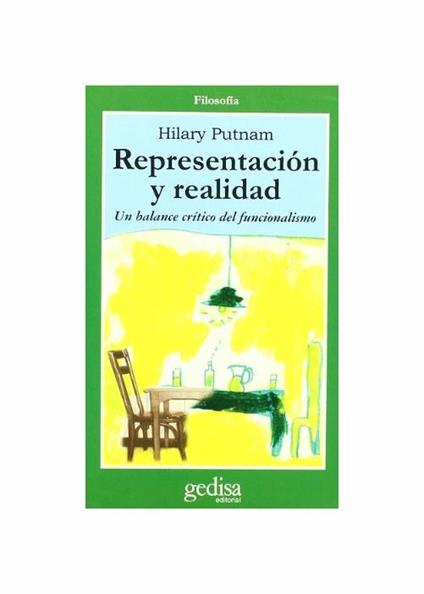 Filosofía

Hilary Putnam

Representación y realidad

Un balance crítico del funcionalismo

gedisa
editorial